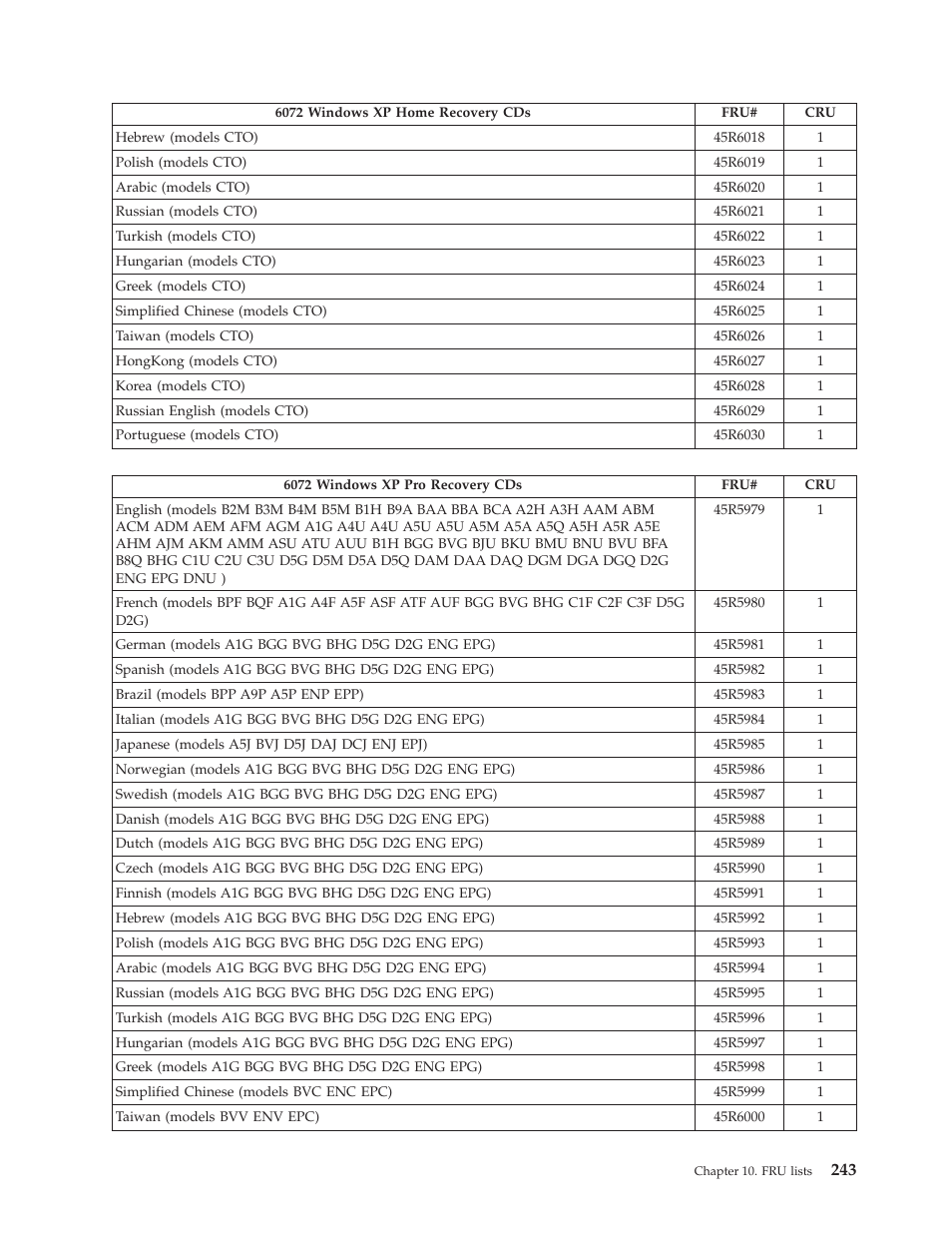 | 6072 Windows XP Home Recovery CDs | FRU# | CRU |
|---|---|---|
| Hebrew (models CTO) | 45R6018 | 1 |
| Polish (models CTO) | 45R6019 | 1 |
| Arabic (models CTO) | 45R6020 | 1 |
| Russian (models CTO) | 45R6021 | 1 |
| Turkish (models CTO) | 45R6022 | 1 |
| Hungarian (models CTO) | 45R6023 | 1 |
| Greek (models CTO) | 45R6024 | 1 |
| Simplified Chinese (models CTO) | 45R6025 | 1 |
| Taiwan (models CTO) | 45R6026 | 1 |
| HongKong (models CTO) | 45R6027 | 1 |
| Korea (models CTO) | 45R6028 | 1 |
| Russian English (models CTO) | 45R6029 | 1 |
| Portuguese (models CTO) | 45R6030 | 1 |

| 6072 Windows XP Pro Recovery CDs | FRU# | CRU |
|---|---|---|
| English (models B2M B3M B4M B5M B1H B9A BAA BBA BCA A2H A3H AAM ABM ACM ADM AEM AFM AGM A1G A4U A4U A5U A5U A5M A5A A5Q A5H A5R A5E AHM AJM AKM AMM ASU ATU AUU B1H BGG BVG BJU BKU BMU BNU BVU BFA B8Q BHG C1U C2U C3U D5G D5M D5A D5Q DAM DAA DAQ DGM DGA DGQ D2G ENG EPG DNU ) | 45R5979 | 1 |
| French (models BPF BQF A1G A4F A5F ASF ATF AUF BGG BVG BHG C1F C2F C3F D5G D2G) | 45R5980 | 1 |
| German (models A1G BGG BVG BHG D5G D2G ENG EPG) | 45R5981 | 1 |
| Spanish (models A1G BGG BVG BHG D5G D2G ENG EPG) | 45R5982 | 1 |
| Brazil (models BPP A9P A5P ENP EPP) | 45R5983 | 1 |
| Italian (models A1G BGG BVG BHG D5G D2G ENG EPG) | 45R5984 | 1 |
| Japanese (models A5J BVJ D5J DAJ DCJ ENJ EPJ) | 45R5985 | 1 |
| Norwegian (models A1G BGG BVG BHG D5G D2G ENG EPG) | 45R5986 | 1 |
| Swedish (models A1G BGG BVG BHG D5G D2G ENG EPG) | 45R5987 | 1 |
| Danish (models A1G BGG BVG BHG D5G D2G ENG EPG) | 45R5988 | 1 |
| Dutch (models A1G BGG BVG BHG D5G D2G ENG EPG) | 45R5989 | 1 |
| Czech (models A1G BGG BVG BHG D5G D2G ENG EPG) | 45R5990 | 1 |
| Finnish (models A1G BGG BVG BHG D5G D2G ENG EPG) | 45R5991 | 1 |
| Hebrew (models A1G BGG BVG BHG D5G D2G ENG EPG) | 45R5992 | 1 |
| Polish (models A1G BGG BVG BHG D5G D2G ENG EPG) | 45R5993 | 1 |
| Arabic (models A1G BGG BVG BHG D5G D2G ENG EPG) | 45R5994 | 1 |
| Russian (models A1G BGG BVG BHG D5G D2G ENG EPG) | 45R5995 | 1 |
| Turkish (models A1G BGG BVG BHG D5G D2G ENG EPG) | 45R5996 | 1 |
| Hungarian (models A1G BGG BVG BHG D5G D2G ENG EPG) | 45R5997 | 1 |
| Greek (models A1G BGG BVG BHG D5G D2G ENG EPG) | 45R5998 | 1 |
| Simplified Chinese (models BVC ENC EPC) | 45R5999 | 1 |
| Taiwan (models BVV ENV EPC) | 45R6000 | 1 |

Chapter 10. FRU lists 243